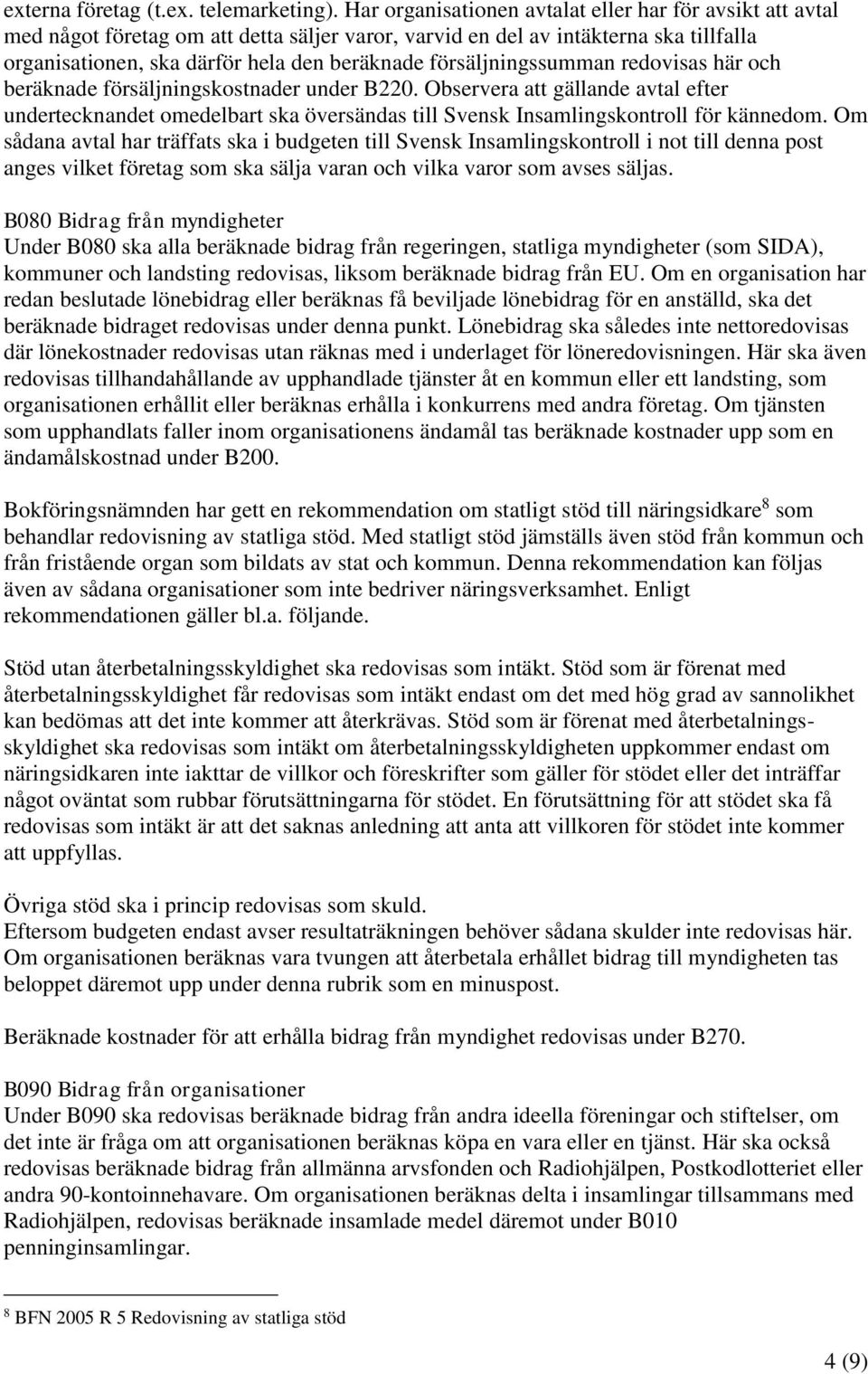 externa företag (t.ex. telemarketing). Har organisationen avtalat eller har för avsikt att avtal med något företag om att detta säljer varor, varvid en del av intäkterna ska tillfalla organisationen, ska därför hela den beräknade försäljningssumman redovisas här och beräknade försäljningskostnader under B220. Observera att gällande avtal efter undertecknandet omedelbart ska översändas till Svensk Insamlingskontroll för kännedom. Om sådana avtal har träffats ska i budgeten till Svensk Insamlingskontroll i not till denna post anges vilket företag som ska sälja varan och vilka varor som avses säljas.

B080 Bidrag från myndigheter
Under B080 ska alla beräknade bidrag från regeringen, statliga myndigheter (som SIDA), kommuner och landsting redovisas, liksom beräknade bidrag från EU. Om en organisation har redan beslutade lönebidrag eller beräknas få beviljade lönebidrag för en anställd, ska det beräknade bidraget redovisas under denna punkt. Lönebidrag ska således inte nettoredovisas där lönekostnader redovisas utan räknas med i underlaget för löneredovisningen. Här ska även redovisas tillhandahållande av upphandlade tjänster åt en kommun eller ett landsting, som organisationen erhållit eller beräknas erhålla i konkurrens med andra företag. Om tjänsten som upphandlats faller inom organisationens ändamål tas beräknade kostnader upp som en ändamålskostnad under B200.

Bokföringsnämnden har gett en rekommendation om statligt stöd till näringsidkare$^8$ som behandlar redovisning av statliga stöd. Med statligt stöd jämställs även stöd från kommun och från fristående organ som bildats av stat och kommun. Denna rekommendation kan följas även av sådana organisationer som inte bedriver näringsverksamhet. Enligt rekommendationen gäller bl.a. följande.

Stöd utan återbetalningsskyldighet ska redovisas som intäkt. Stöd som är förenat med återbetalningsskyldighet får redovisas som intäkt endast om det med hög grad av sannolikhet kan bedömas att det inte kommer att återkrävas. Stöd som är förenat med återbetalningsskyldighet ska redovisas som intäkt om återbetalningsskyldigheten uppkommer endast om näringsidkaren inte iakttar de villkor och föreskrifter som gäller för stödet eller det inträffar något oväntat som rubbar förutsättningarna för stödet. En förutsättning för att stödet ska få redovisas som intäkt är att det saknas anledning att anta att villkoren för stödet inte kommer att uppfyllas.

Övriga stöd ska i princip redovisas som skuld.
Eftersom budgeten endast avser resultaträkningen behöver sådana skulder inte redovisas här. Om organisationen beräknas vara tvungen att återbetala erhållet bidrag till myndigheten tas beloppet däremot upp under denna rubrik som en minuspost.

Beräknade kostnader för att erhålla bidrag från myndighet redovisas under B270.

B090 Bidrag från organisationer
Under B090 ska redovisas beräknade bidrag från andra ideella föreningar och stiftelser, om det inte är fråga om att organisationen beräknas köpa en vara eller en tjänst. Här ska också redovisas beräknade bidrag från allmänna arvsfonden och Radiohjälpen, Postkodlotteriet eller andra 90-kontoinnehavare. Om organisationen beräknas delta i insamlingar tillsammans med Radiohjälpen, redovisas beräknade insamlade medel däremot under B010 penninginsamlingar.

$^8$ BFN 2005 R 5 Redovisning av statliga stöd

4 (9)